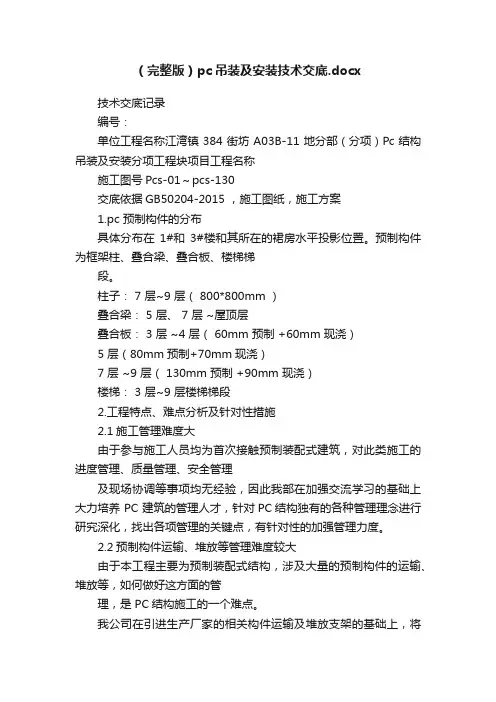 （完整版）pc吊装及安装技术交底.docx

技术交底记录

编号：

单位工程名称江湾镇 384 街坊 A03B-11 地分部（分项）Pc 结构吊装及安装分项工程块项目工程名称

施工图号 Pcs-01～pcs-130

交底依据 GB50204-2015 ，施工图纸，施工方案

1.pc 预制构件的分布

具体分布在 1#和 3#楼和其所在的裙房水平投影位置。预制构件为框架柱、叠合梁、叠合板、楼梯梯

段。

柱子： 7 层~9 层（ 800*800mm ）

叠合梁： 5 层、 7 层 ~屋顶层

叠合板： 3 层 ~4 层（ 60mm 预制 +60mm 现浇）

5 层（80mm 预制+70mm 现浇）

7 层 ~9 层（ 130mm 预制 +90mm 现浇）

楼梯： 3 层~9 层楼梯梯段

2.工程特点、难点分析及针对性措施

2.1 施工管理难度大

由于参与施工人员均为首次接触预制装配式建筑，对此类施工的进度管理、质量管理、安全管理

及现场协调等事项均无经验，因此我部在加强交流学习的基础上大力培养 PC 建筑的管理人才，针对 PC 结构独有的各种管理理念进行研究深化，找出各项管理的关键点，有针对性的加强管理力度。

2.2 预制构件运输、堆放等管理难度较大

由于本工程主要为预制装配式结构，涉及大量的预制构件的运输、堆放等，如何做好这方面的管

理，是 PC 结构施工的一个难点。

我公司在引进生产厂家的相关构件运输及堆放支架的基础上，将